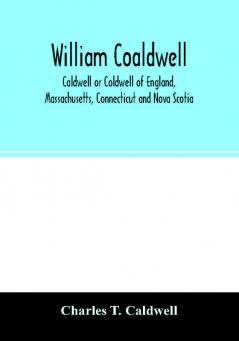 William Coaldwell

Caldwell or Coldwell of England, Massachusetts, Connecticut and Nova Scotia

Charles T. Caldwell